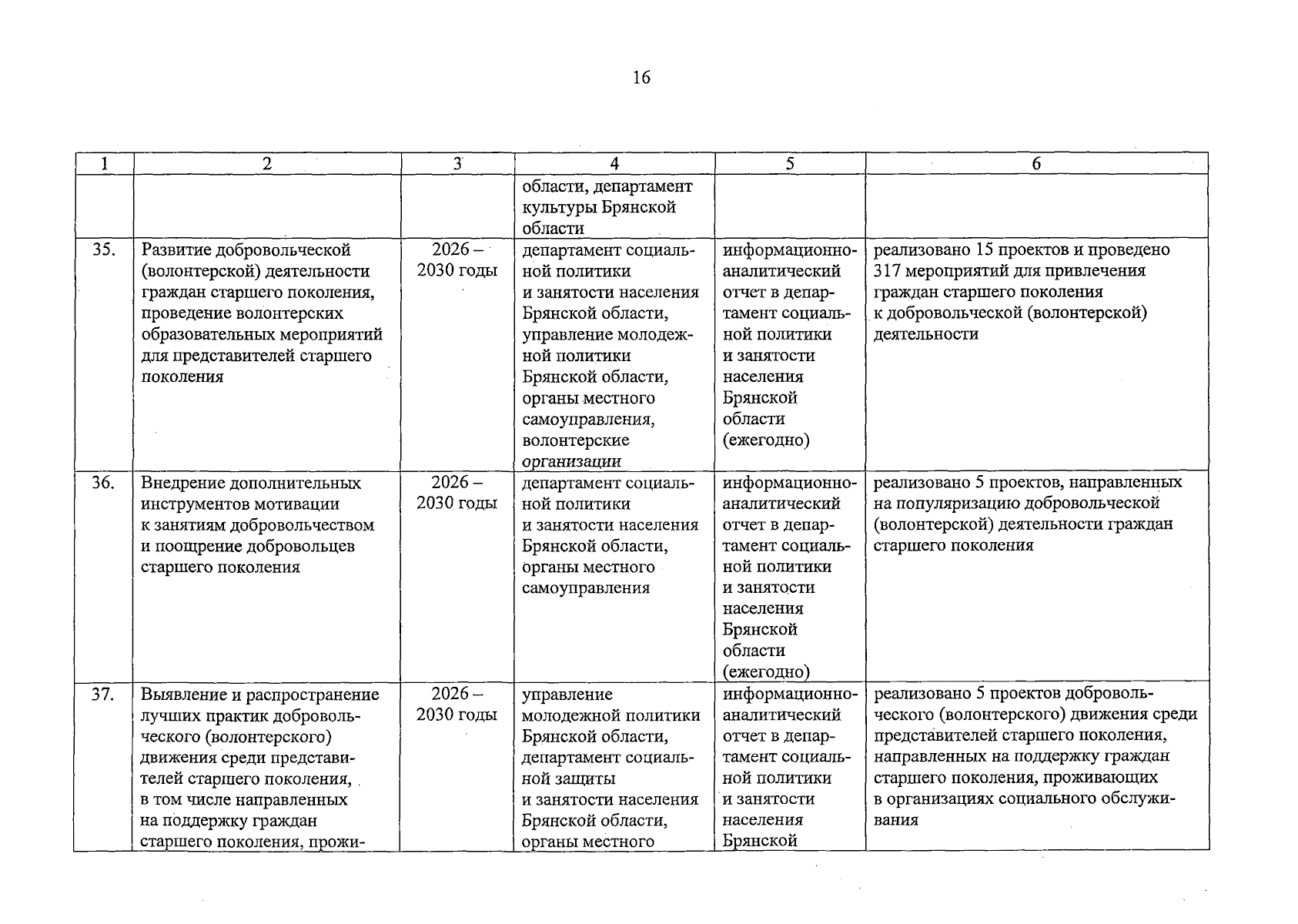 16

| 1 | 2 | 3 | 4 | 5 | 6 |
|---|---|---|---|---|---|
| | | | области, департамент культуры Брянской области | | |
| 35. | Развитие добровольческой (волонтерской) деятельности граждан старшего поколения, проведение волонтерских образовательных мероприятий для представителей старшего поколения | 2026 – 2030 годы | департамент социальной политики и занятости населения Брянской области, управление молодежной политики Брянской области, органы местного самоуправления, волонтерские организации | информационно-аналитический отчет в департамент социальной политики и занятости населения Брянской области (ежегодно) | реализовано 15 проектов и проведено 317 мероприятий для привлечения граждан старшего поколения к добровольческой (волонтерской) деятельности |
| 36. | Внедрение дополнительных инструментов мотивации к занятиям добровольчеством и поощрение добровольцев старшего поколения | 2026 – 2030 годы | департамент социальной политики и занятости населения Брянской области, органы местного самоуправления | информационно-аналитический отчет в департамент социальной политики и занятости населения Брянской области (ежегодно) | реализовано 5 проектов, направленных на популяризацию добровольческой (волонтерской) деятельности граждан старшего поколения |
| 37. | Выявление и распространение лучших практик добровольческого (волонтерского) движения среди представителей старшего поколения, в том числе направленных на поддержку граждан старшего поколения, прожи- | 2026 – 2030 годы | управление молодежной политики Брянской области, департамент социальной защиты и занятости населения Брянской области, органы местного | информационно-аналитический отчет в департамент социальной политики и занятости населения Брянской | реализовано 5 проектов добровольческого (волонтерского) движения среди представителей старшего поколения, направленных на поддержку граждан старшего поколения, проживающих в организациях социального обслуживания |